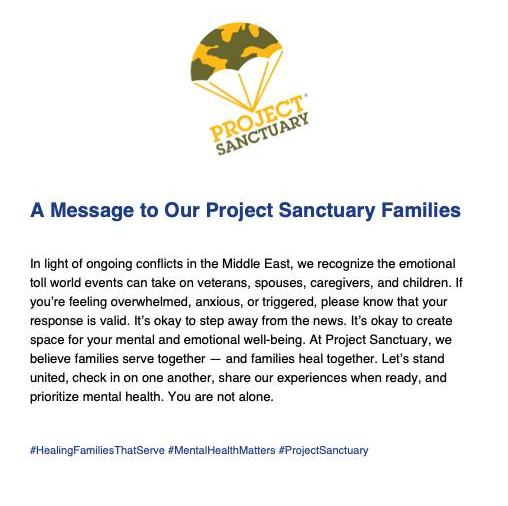 PROJECT®
SANCTUARY

A Message to Our Project Sanctuary Families

In light of ongoing conflicts in the Middle East, we recognize the emotional toll world events can take on veterans, spouses, caregivers, and children. If you're feeling overwhelmed, anxious, or triggered, please know that your response is valid. It's okay to step away from the news. It's okay to create space for your mental and emotional well-being. At Project Sanctuary, we believe families serve together — and families heal together. Let's stand united, check in on one another, share our experiences when ready, and prioritize mental health. You are not alone.

#HealingFamiliesThatServe #MentalHealthMatters #ProjectSanctuary